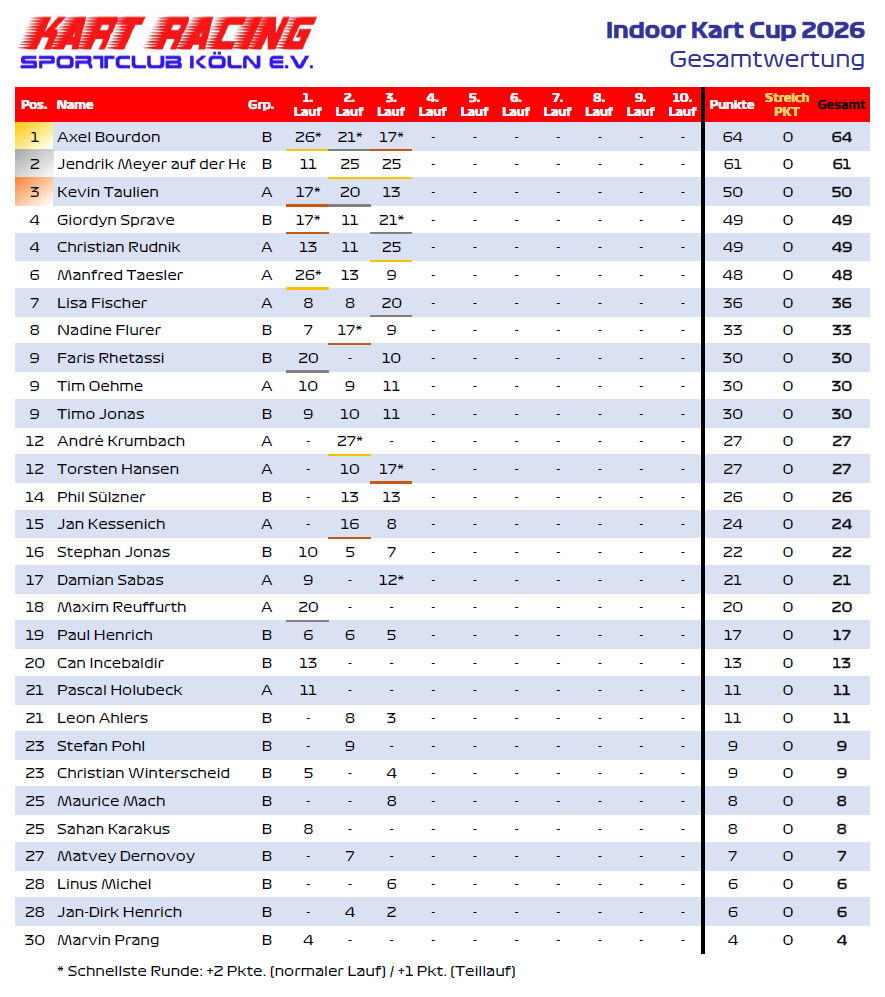 KART RACING
SPORTCLUB KÖLN E.V.

Indoor Kart Cup 2026
Gesamtwertung

| Pos. | Name | Grp. | 1. Lauf | 2. Lauf | 3. Lauf | 4. Lauf | 5. Lauf | 6. Lauf | 7. Lauf | 8. Lauf | 9. Lauf | 10. Lauf | Punkte | Streich PKT | Gesamt |
|---|---|---|---|---|---|---|---|---|---|---|---|---|---|---|---|
| 1 | Axel Bourdon | B | 26* | 21* | 17* | - | - | - | - | - | - | - | 64 | 0 | 64 |
| 2 | Jendrik Meyer auf der He | B | 11 | 25 | 25 | - | - | - | - | - | - | - | 61 | 0 | 61 |
| 3 | Kevin Taulien | A | 17* | 20 | 13 | - | - | - | - | - | - | - | 50 | 0 | 50 |
| 4 | Giordyn Sprave | B | 17* | 11 | 21* | - | - | - | - | - | - | - | 49 | 0 | 49 |
| 4 | Christian Rudnik | A | 13 | 11 | 25 | - | - | - | - | - | - | - | 49 | 0 | 49 |
| 6 | Manfred Taesler | A | 26* | 13 | 9 | - | - | - | - | - | - | - | 48 | 0 | 48 |
| 7 | Lisa Fischer | A | 8 | 8 | 20 | - | - | - | - | - | - | - | 36 | 0 | 36 |
| 8 | Nadine Flurer | B | 7 | 17* | 9 | - | - | - | - | - | - | - | 33 | 0 | 33 |
| 9 | Faris Rhetassi | B | 20 | - | 10 | - | - | - | - | - | - | - | 30 | 0 | 30 |
| 9 | Tim Oehme | A | 10 | 9 | 11 | - | - | - | - | - | - | - | 30 | 0 | 30 |
| 9 | Timo Jonas | B | 9 | 10 | 11 | - | - | - | - | - | - | - | 30 | 0 | 30 |
| 12 | André Krumbach | A | - | 27* | - | - | - | - | - | - | - | - | 27 | 0 | 27 |
| 12 | Torsten Hansen | A | - | 10 | 17* | - | - | - | - | - | - | - | 27 | 0 | 27 |
| 14 | Phil Sülzner | B | - | 13 | 13 | - | - | - | - | - | - | - | 26 | 0 | 26 |
| 15 | Jan Kessenich | A | - | 16 | 8 | - | - | - | - | - | - | - | 24 | 0 | 24 |
| 16 | Stephan Jonas | B | 10 | 5 | 7 | - | - | - | - | - | - | - | 22 | 0 | 22 |
| 17 | Damian Sabas | A | 9 | - | 12* | - | - | - | - | - | - | - | 21 | 0 | 21 |
| 18 | Maxim Reuffurth | A | 20 | - | - | - | - | - | - | - | - | - | 20 | 0 | 20 |
| 19 | Paul Henrich | B | 6 | 6 | 5 | - | - | - | - | - | - | - | 17 | 0 | 17 |
| 20 | Can Incebaldir | B | 13 | - | - | - | - | - | - | - | - | - | 13 | 0 | 13 |
| 21 | Pascal Holubeck | A | 11 | - | - | - | - | - | - | - | - | - | 11 | 0 | 11 |
| 21 | Leon Ahlers | B | - | 8 | 3 | - | - | - | - | - | - | - | 11 | 0 | 11 |
| 23 | Stefan Pohl | B | - | 9 | - | - | - | - | - | - | - | - | 9 | 0 | 9 |
| 23 | Christian Winterscheid | B | 5 | - | 4 | - | - | - | - | - | - | - | 9 | 0 | 9 |
| 25 | Maurice Mach | B | - | - | 8 | - | - | - | - | - | - | - | 8 | 0 | 8 |
| 25 | Sahan Karakus | B | 8 | - | - | - | - | - | - | - | - | - | 8 | 0 | 8 |
| 27 | Matvey Dernovoy | B | - | 7 | - | - | - | - | - | - | - | - | 7 | 0 | 7 |
| 28 | Linus Michel | B | - | - | 6 | - | - | - | - | - | - | - | 6 | 0 | 6 |
| 28 | Jan-Dirk Henrich | B | - | 4 | 2 | - | - | - | - | - | - | - | 6 | 0 | 6 |
| 30 | Marvin Prang | B | 4 | - | - | - | - | - | - | - | - | - | 4 | 0 | 4 |

* Schnellste Runde: +2 Pkte. (normaler Lauf) / +1 Pkt. (Teillauf)